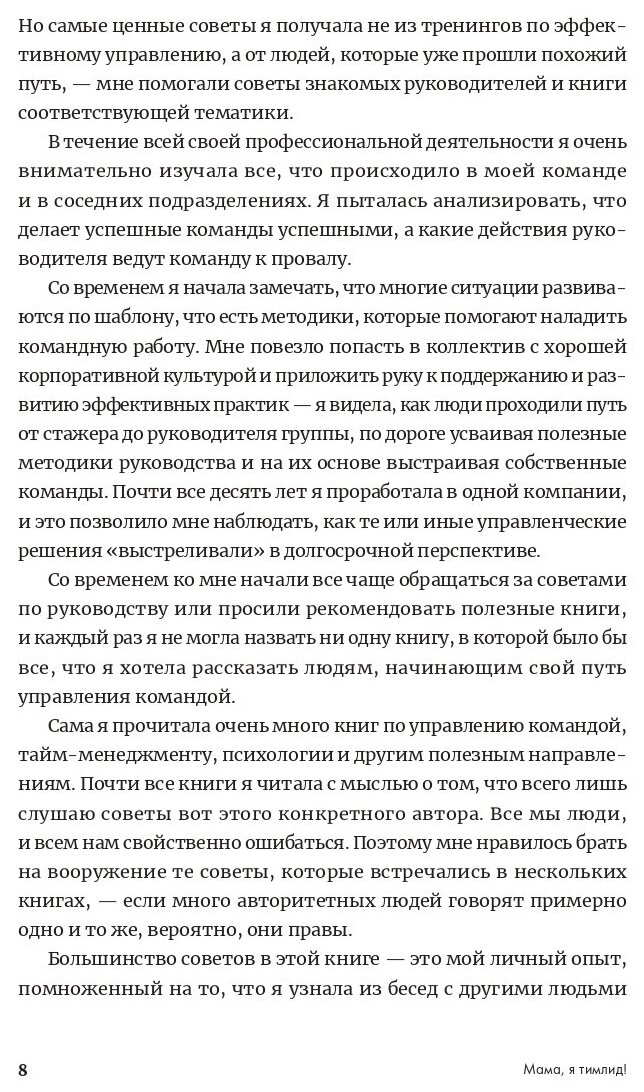 Но самые ценные советы я получала не из тренингов по эффективному управлению, а от людей, которые уже прошли похожий путь, — мне помогали советы знакомых руководителей и книги соответствующей тематики.

В течение всей своей профессиональной деятельности я очень внимательно изучала все, что происходило в моей команде и в соседних подразделениях. Я пыталась анализировать, что делает успешные команды успешными, а какие действия руководителя ведут команду к провалу.

Со временем я начала замечать, что многие ситуации развиваются по шаблону, что есть методики, которые помогают наладить командную работу. Мне повезло попасть в коллектив с хорошей корпоративной культурой и приложить руку к поддержанию и развитию эффективных практик — я видела, как люди проходили путь от стажера до руководителя группы, по дороге усваивая полезные методики руководства и на их основе выстраивая собственные команды. Почти все десять лет я проработала в одной компании, и это позволило мне наблюдать, как те или иные управленческие решения «выстреливали» в долгосрочной перспективе.

Со временем ко мне начали все чаще обращаться за советами по руководству или просили рекомендовать полезные книги, и каждый раз я не могла назвать ни одну книгу, в которой было бы все, что я хотела рассказать людям, начинающим свой путь управления командой.

Сама я прочитала очень много книг по управлению командой, тайм-менеджменту, психологии и другим полезным направлениям. Почти все книги я читала с мыслью о том, что всего лишь слушаю советы вот этого конкретного автора. Все мы люди, и всем нам свойственно ошибаться. Поэтому мне нравилось брать на вооружение те советы, которые встречались в нескольких книгах, — если много авторитетных людей говорят примерно одно и то же, вероятно, они правы.

Большинство советов в этой книге — это мой личный опыт, помноженный на то, что я узнала из бесед с другими людьми

8 Мама, я тимлид!